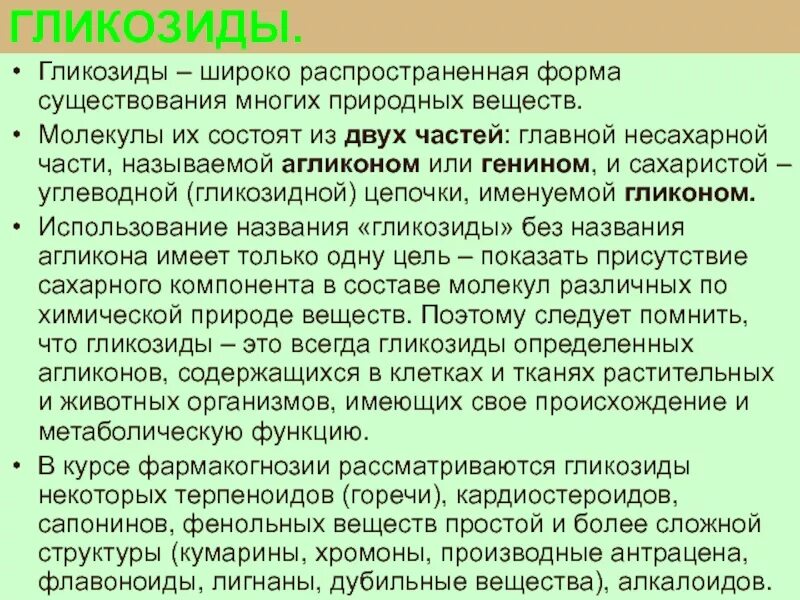 ГЛИКОЗИДЫ.

• Гликозиды – широко распространенная форма существования многих природных веществ.

• Молекулы их состоят из двух частей: главной несахарной части, называемой агликоном или генином, и сахаристой – углеводной (гликозидной) цепочки, именуемой гликоном.

• Использование названия «гликозиды» без названия агликона имеет только одну цель – показать присутствие сахарного компонента в составе молекул различных по химической природе веществ. Поэтому следует помнить, что гликозиды – это всегда гликозиды определенных агликонов, содержащихся в клетках и тканях растительных и животных организмов, имеющих свое происхождение и метаболическую функцию.

• В курсе фармакогнозии рассматриваются гликозиды некоторых терпеноидов (горечи), кардиостероидов, сапонинов, фенольных веществ простой и более сложной структуры (кумарины, хромоны, производные антрацена, флавоноиды, лигнаны, дубильные вещества), алкалоидов.